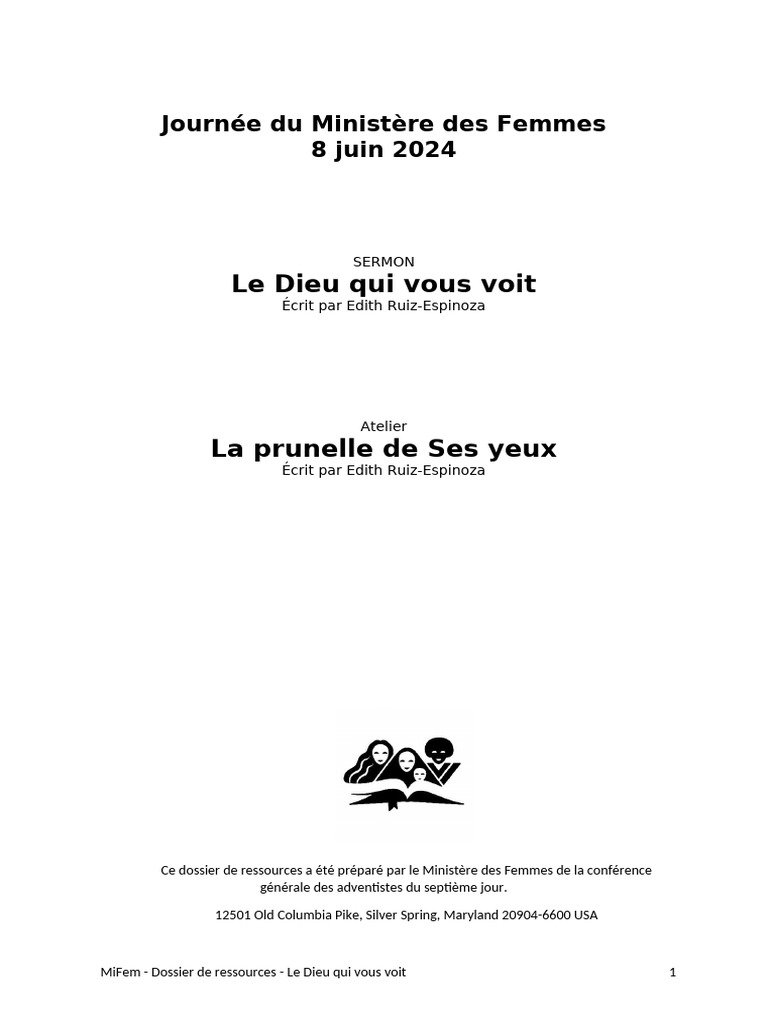 Journée du Ministère des Femmes
8 juin 2024

SERMON
Le Dieu qui vous voit
Écrit par Edith Ruiz-Espinoza

Atelier
La prunelle de Ses yeux
Écrit par Edith Ruiz-Espinoza

Ce dossier de ressources a été préparé par le Ministère des Femmes de la conférence générale des adventistes du septième jour.

12501 Old Columbia Pike, Silver Spring, Maryland 20904-6600 USA

MiFem - Dossier de ressources - Le Dieu qui vous voit 1